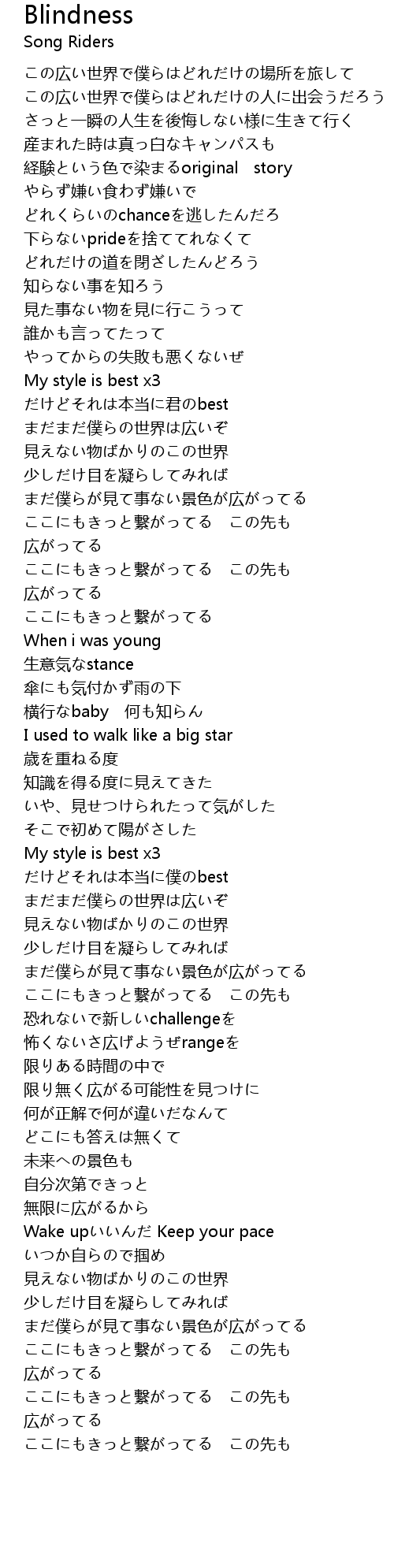 Blindness
Song Riders

この広い世界で僕らはどれだけの場所を旅して
この広い世界で僕らはどれだけの人に出会うだろう
さっと一瞬の人生を後悔しない様に生きて行く
産まれた時は真っ白なキャンパスも
経験という色で染まるoriginal story
やらず嫌い食わず嫌いで
どれくらいのchanceを逃したんだろ
下らないprideを捨ててれなくて
どれだけの道を閉ざしたんどろう
知らない事を知ろう
見た事ない物を見に行こうって
誰かも言ってたって
やってからの失敗も悪くないぜ
My style is best x3
だけどそれは本当に君のbest
まだまだ僕らの世界は広いぞ
見えない物ばかりのこの世界
少しだけ目を凝らしてみれば
まだ僕らが見て事ない景色が広がってる
ここにもきっと繋がってる この先も
広がってる
ここにもきっと繋がってる この先も
広がってる
ここにもきっと繋がってる
When i was young
生意気なstance
傘にも気付かず雨の下
横行なbaby 何も知らん
I used to walk like a big star
歳を重ねる度
知識を得る度に見えてきた
いや、見せつけられたって気がした
そこで初めて陽がさした
My style is best x3
だけどそれは本当に僕のbest
まだまだ僕らの世界は広いぞ
見えない物ばかりのこの世界
少しだけ目を凝らしてみれば
まだ僕らが見て事ない景色が広がってる
ここにもきっと繋がってる この先も
恐れないで新しいchallengeを
怖くないさ広げようぜrangeを
限りある時間の中で
限り無く広がる可能性を見つけに
何が正解で何が違いだなんて
どこにも答えは無くて
未来への景色も
自分次第できっと
無限に広がるから
Wake upいいんだ Keep your pace
いつか自らので掴め
見えない物ばかりのこの世界
少しだけ目を凝らしてみれば
まだ僕らが見て事ない景色が広がってる
ここにもきっと繋がってる この先も
広がってる
ここにもきっと繋がってる この先も
広がってる
ここにもきっと繋がってる この先も